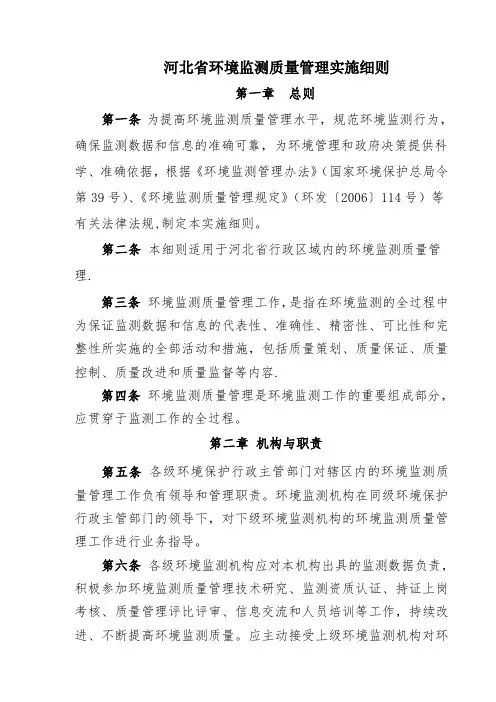 河北省环境监测质量管理实施细则

第一章 总则

第一条 为提高环境监测质量管理水平，规范环境监测行为，确保监测数据和信息的准确可靠，为环境管理和政府决策提供科学、准确依据，根据《环境监测管理办法》（国家环境保护总局令第 39 号）、《环境监测质量管理规定》（环发〔2006〕114 号）等有关法律法规,制定本实施细则。

第二条 本细则适用于河北省行政区域内的环境监测质量管理.

第三条 环境监测质量管理工作，是指在环境监测的全过程中为保证监测数据和信息的代表性、准确性、精密性、可比性和完整性所实施的全部活动和措施，包括质量策划、质量保证、质量控制、质量改进和质量监督等内容.

第四条 环境监测质量管理是环境监测工作的重要组成部分，应贯穿于监测工作的全过程。

第二章 机构与职责

第五条 各级环境保护行政主管部门对辖区内的环境监测质量管理工作负有领导和管理职责。环境监测机构在同级环境保护行政主管部门的领导下，对下级环境监测机构的环境监测质量管理工作进行业务指导。

第六条 各级环境监测机构应对本机构出具的监测数据负责，积极参加环境监测质量管理技术研究、监测资质认证、持证上岗考核、质量管理评比评审、信息交流和人员培训等工作，持续改进、不断提高环境监测质量。应主动接受上级环境监测机构对环